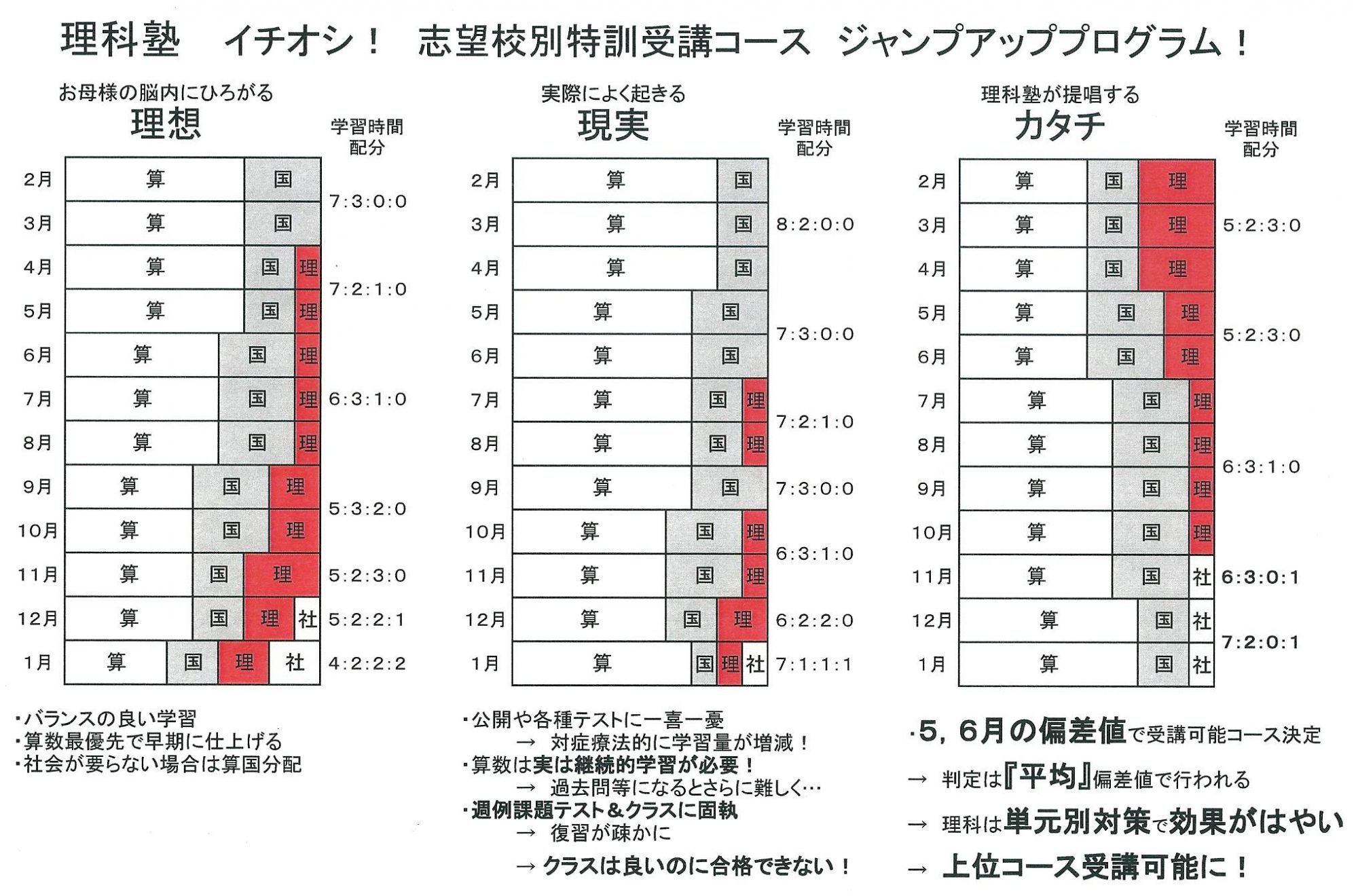 理科塾 イチオシ! 志望校別特訓受講コース ジャンプアッププログラム!

お母様の脳内にひろがる
理想
学習時間配分

2月 算 国
3月 算 国
7:3:0:0
4月 算 国 理
5月 算 国 理
7:2:1:0
6月 算 国 理
7月 算 国 理
8月 算 国 理
6:3:1:0
9月 算 国 理
10月 算 国 理
5:3:2:0
11月 算 国 理 5:2:3:0
12月 算 国 理 社 5:2:2:1
1月 算 国 理 社 4:2:2:2

・バランスの良い学習
・算数最優先で早期に仕上げる
・社会が要らない場合は算国分配

実際によく起きる
現実
学習時間配分

2月 算 国
3月 算 国
4月 算 国
8:2:0:0
5月 算 国
6月 算 国
7:3:0:0
7月 算 国 理
8月 算 国 理
7:2:1:0
9月 算 国 7:3:0:0
10月 算 国 理
11月 算 国 理
6:3:1:0
12月 算 国 理 6:2:2:0
1月 算 国 理 社 7:1:1:1

・公開や各種テストに一喜一憂
→ 対症療法的に学習量が増減!
・算数は実は継続的学習が必要!
→ 過去問等になるとさらに難しく…
・週例課題テスト&クラスに固執
→ 復習が疎かに
→ クラスは良いのに合格できない!

理科塾が提唱する
カタチ
学習時間配分

2月 算 国 理
3月 算 国 理
4月 算 国 理
5:2:3:0
5月 算 国 理
6月 算 国 理
5:2:3:0
7月 算 国 理
8月 算 国 理
9月 算 国 理
10月 算 国 理
6:3:1:0
11月 算 国 社 6:3:0:1
12月 算 国 社
1月 算 国 社
7:2:0:1

・5,6月の偏差値で受講可能コース決定
→ 判定は『平均』偏差値で行われる
→ 理科は単元別対策で効果がはやい
→ 上位コース受講可能に!